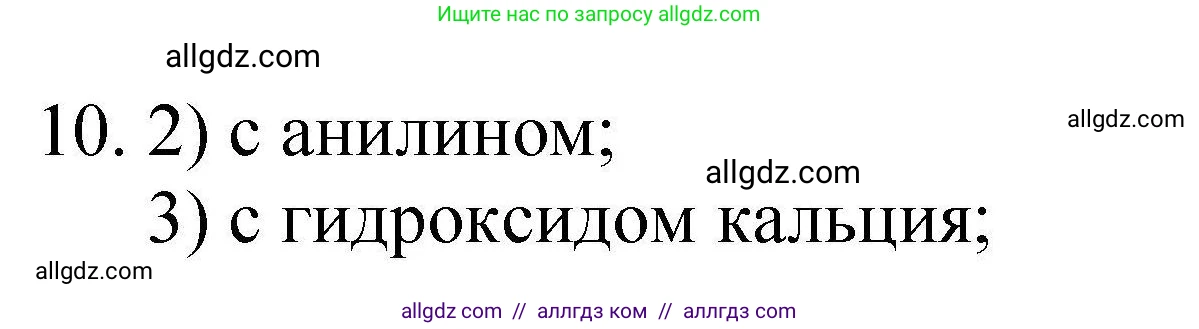 Ищите нас по запросу allgdz.com

allgdz.com

10. 2) с анилином;

allgdz.com

allgdz.com

3) с гидроксидом кальция;

allgdz.com

allgdz com // аллгдз ком // аллгдз com